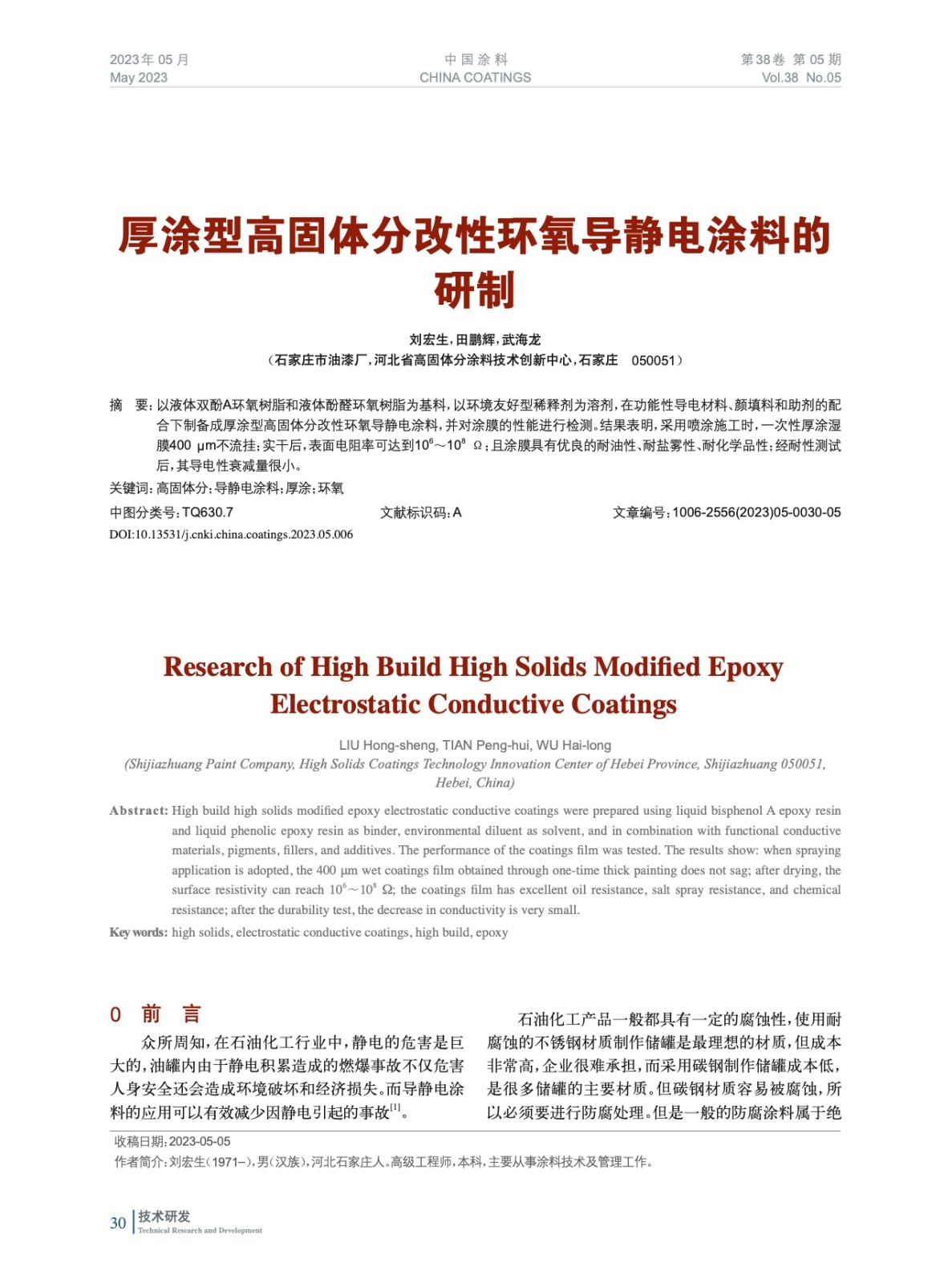 2023年 05 月
May 2023

中 国 涂 料
CHINA COATINGS

第38卷 第 05 期
Vol.38 No.05

厚涂型高固体分改性环氧导静电涂料的研制

刘宏生，田鹏辉，武海龙
（石家庄市油漆厂，河北省高固体分涂料技术创新中心，石家庄 050051）

摘 要：以液体双酚A环氧树脂和液体酚醛环氧树脂为基料，以环境友好型稀释剂为溶剂，在功能性导电材料、颜填料和助剂的配合下制备成厚涂型高固体分改性环氧导静电涂料，并对涂膜的性能进行检测。结果表明，采用喷涂施工时，一次性厚涂湿膜400 μm不流挂；实干后，表面电阻率可达到$10^6$～$10^8$ Ω；且涂膜具有优良的耐油性、耐盐雾性、耐化学品性；经耐性测试后，其导电性衰减量很小。
关键词：高固体分；导静电涂料；厚涂；环氧
中图分类号：TQ630.7 文献标识码：A 文章编号：1006-2556(2023)05-0030-05
DOI:10.13531/j.cnki.china.coatings.2023.05.006

Research of High Build High Solids Modified Epoxy Electrostatic Conductive Coatings

LIU Hong-sheng, TIAN Peng-hui, WU Hai-long
(Shijiazhuang Paint Company, High Solids Coatings Technology Innovation Center of Hebei Province, Shijiazhuang 050051, Hebei, China)

Abstract: High build high solids modified epoxy electrostatic conductive coatings were prepared using liquid bisphenol A epoxy resin and liquid phenolic epoxy resin as binder, environmental diluent as solvent, and in combination with functional conductive materials, pigments, fillers, and additives. The performance of the coatings film was tested. The results show: when spraying application is adopted, the 400 μm wet coatings film obtained through one-time thick painting does not sag; after drying, the surface resistivity can reach $10^6$～$10^8$ Ω; the coatings film has excellent oil resistance, salt spray resistance, and chemical resistance; after the durability test, the decrease in conductivity is very small.
Key words: high solids, electrostatic conductive coatings, high build, epoxy

0 前 言

众所周知，在石油化工行业中，静电的危害是巨大的，油罐内由于静电积累造成的燃爆事故不仅危害人身安全还会造成环境破坏和经济损失。而导静电涂料的应用可以有效减少因静电引起的事故$^{[1]}$。

石油化工产品一般都具有一定的腐蚀性，使用耐腐蚀的不锈钢材质制作储罐是最理想的材质，但成本非常高，企业很难承担，而采用碳钢制作储罐成本低，是很多储罐的主要材质。但碳钢材质容易被腐蚀，所以必须要进行防腐处理。但是一般的防腐涂料属于绝

收稿日期：2023-05-05
作者简介：刘宏生（1971–），男（汉族），河北石家庄人。高级工程师，本科，主要从事涂料技术及管理工作。

30 技术研发
Technical Research and Development